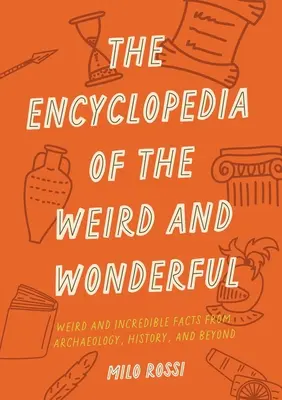 THE ENCYCLOPEDIA OF THE WEIRD AND WONDERFUL

WEIRD AND INCREDIBLE FACTS FROM ARCHAEOLOGY, HISTORY, AND BEYOND

MILO ROSSI